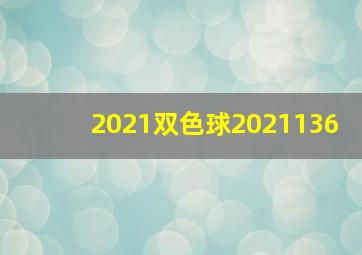 2021双色球2021136